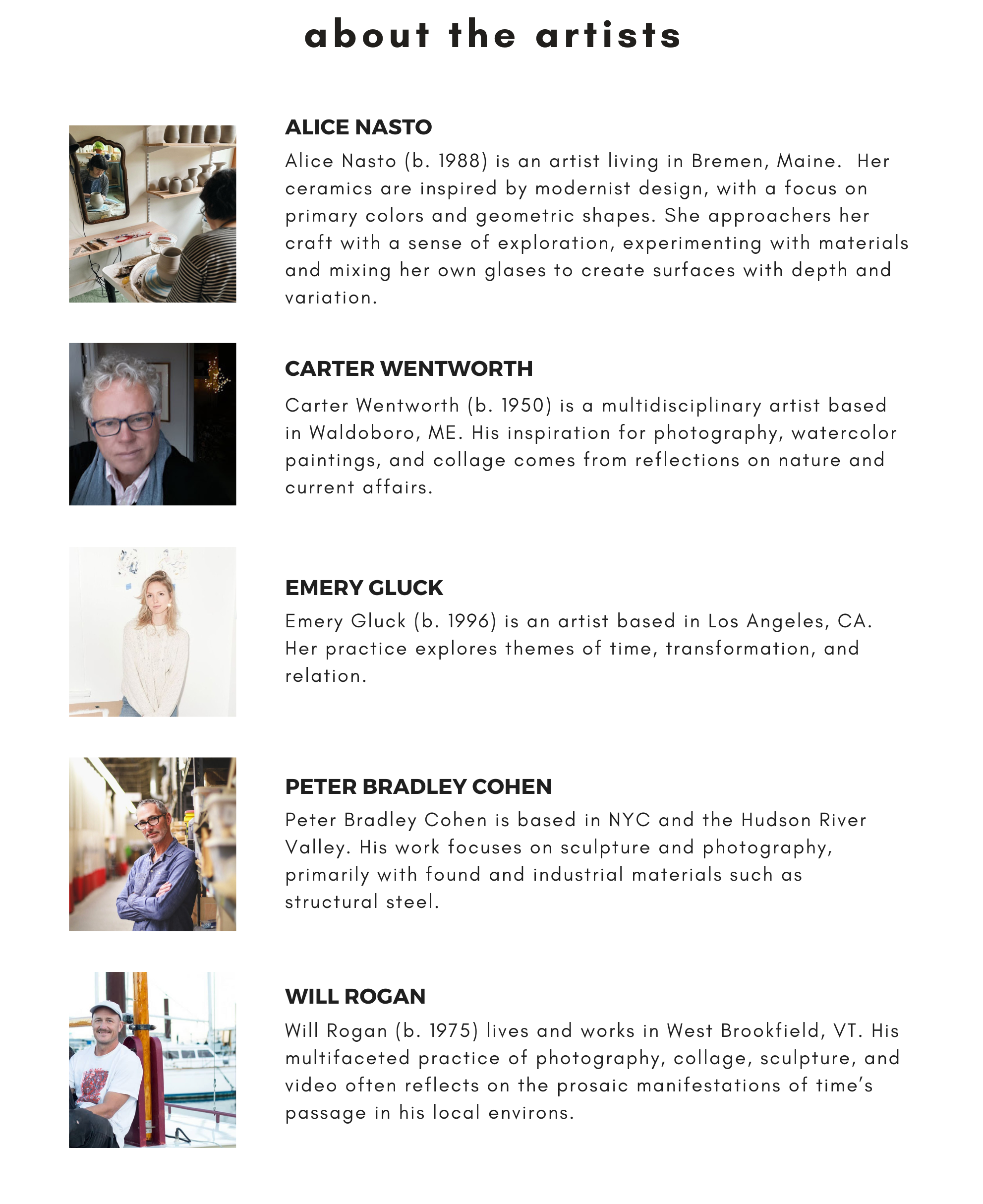 about the artists

ALICE NASTO

Alice Nasto (b. 1988) is an artist living in Bremen, Maine. Her ceramics are inspired by modernist design, with a focus on primary colors and geometric shapes. She approachers her craft with a sense of exploration, experimenting with materials and mixing her own glases to create surfaces with depth and variation.

CARTER WENTWORTH

Carter Wentworth (b. 1950) is a multidisciplinary artist based in Waldoboro, ME. His inspiration for photography, watercolor paintings, and collage comes from reflections on nature and current affairs.

EMERY GLUCK

Emery Gluck (b. 1996) is an artist based in Los Angeles, CA. Her practice explores themes of time, transformation, and relation.

PETER BRADLEY COHEN

Peter Bradley Cohen is based in NYC and the Hudson River Valley. His work focuses on sculpture and photography, primarily with found and industrial materials such as structural steel.

WILL ROGAN

Will Rogan (b. 1975) lives and works in West Brookfield, VT. His multifaceted practice of photography, collage, sculpture, and video often reflects on the prosaic manifestations of time's passage in his local environs.